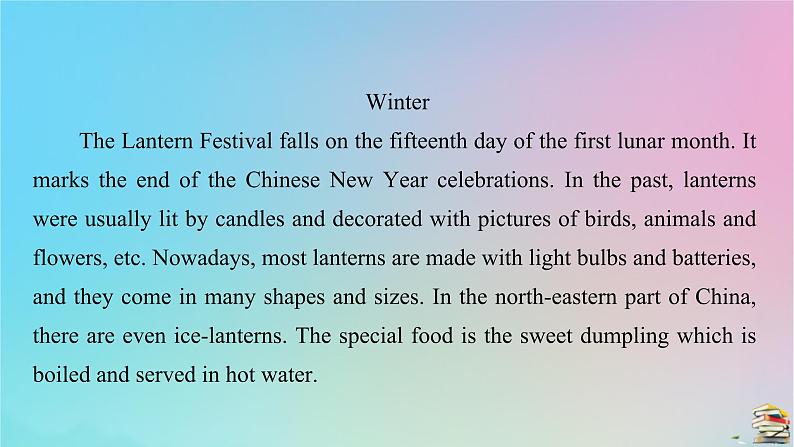 Winter

The Lantern Festival falls on the fifteenth day of the first lunar month. It marks the end of the Chinese New Year celebrations. In the past, lanterns were usually lit by candles and decorated with pictures of birds, animals and flowers, etc. Nowadays, most lanterns are made with light bulbs and batteries, and they come in many shapes and sizes. In the north-eastern part of China, there are even ice-lanterns. The special food is the sweet dumpling which is boiled and served in hot water.